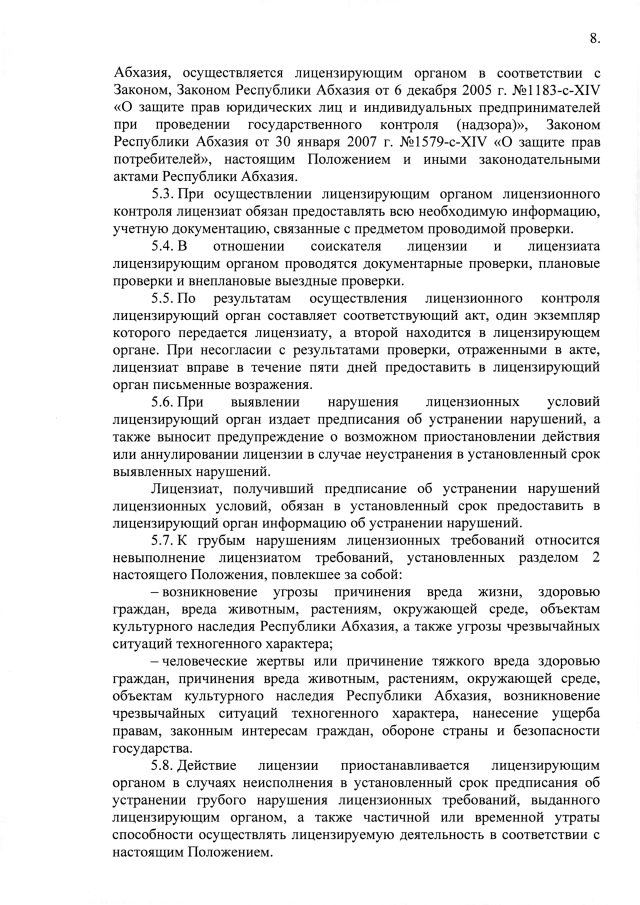 8.

Абхазия, осуществляется лицензирующим органом в соответствии с Законом, Законом Республики Абхазия от 6 декабря 2005 г. №1183-с-XIV «О защите прав юридических лиц и индивидуальных предпринимателей при проведении государственного контроля (надзора)», Законом Республики Абхазия от 30 января 2007 г. №1579-с-XIV «О защите прав потребителей», настоящим Положением и иными законодательными актами Республики Абхазия.

5.3. При осуществлении лицензирующим органом лицензионного контроля лицензиат обязан предоставлять всю необходимую информацию, учетную документацию, связанные с предметом проводимой проверки.

5.4. В отношении соискателя лицензии и лицензиата лицензирующим органом проводятся документарные проверки, плановые проверки и внеплановые выездные проверки.

5.5. По результатам осуществления лицензионного контроля лицензирующий орган составляет соответствующий акт, один экземпляр которого передается лицензиату, а второй находится в лицензирующем органе. При несогласии с результатами проверки, отраженными в акте, лицензиат вправе в течение пяти дней предоставить в лицензирующий орган письменные возражения.

5.6. При выявлении нарушения лицензионных условий лицензирующий орган издает предписания об устранении нарушений, а также выносит предупреждение о возможном приостановлении действия или аннулировании лицензии в случае неустранения в установленный срок выявленных нарушений.

Лицензиат, получивший предписание об устранении нарушений лицензионных условий, обязан в установленный срок предоставить в лицензирующий орган информацию об устранении нарушений.

5.7. К грубым нарушениям лицензионных требований относится невыполнение лицензиатом требований, установленных разделом 2 настоящего Положения, повлекшее за собой:

– возникновение угрозы причинения вреда жизни, здоровью граждан, вреда животным, растениям, окружающей среде, объектам культурного наследия Республики Абхазия, а также угрозы чрезвычайных ситуаций техногенного характера;

– человеческие жертвы или причинение тяжкого вреда здоровью граждан, причинения вреда животным, растениям, окружающей среде, объектам культурного наследия Республики Абхазия, возникновение чрезвычайных ситуаций техногенного характера, нанесение ущерба правам, законным интересам граждан, обороне страны и безопасности государства.

5.8. Действие лицензии приостанавливается лицензирующим органом в случаях неисполнения в установленный срок предписания об устранении грубого нарушения лицензионных требований, выданного лицензирующим органом, а также частичной или временной утраты способности осуществлять лицензируемую деятельность в соответствии с настоящим Положением.